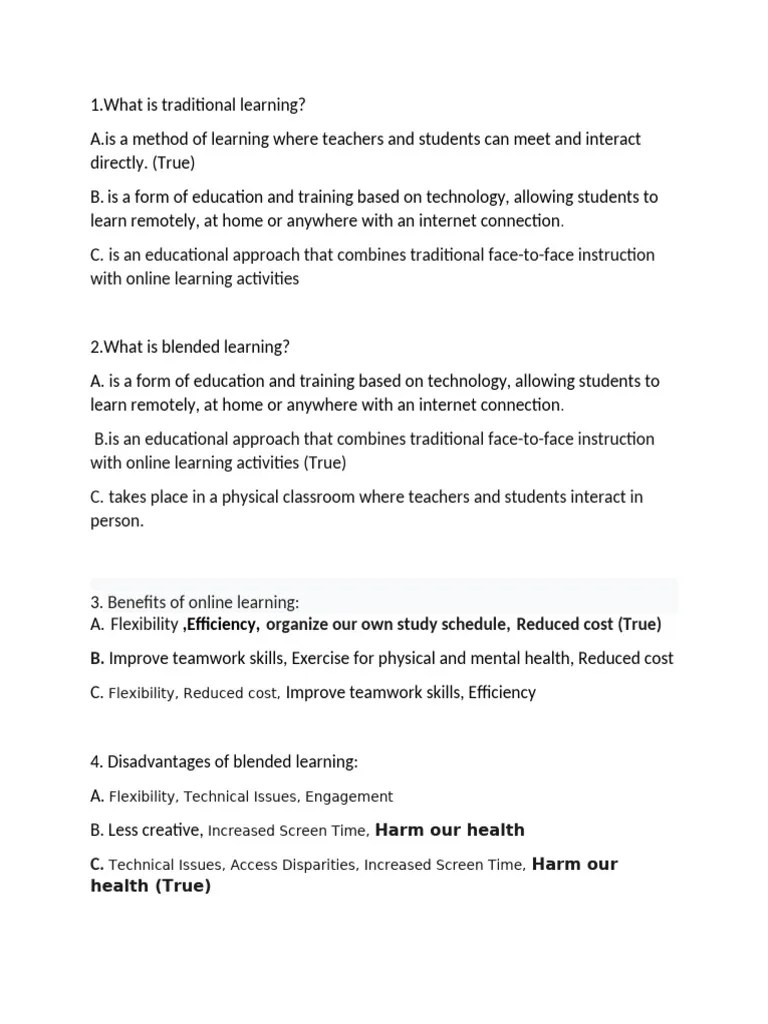 1.What is traditional learning?

A.is a method of learning where teachers and students can meet and interact directly. (True)

B. is a form of education and training based on technology, allowing students to learn remotely, at home or anywhere with an internet connection.

C. is an educational approach that combines traditional face-to-face instruction with online learning activities

2.What is blended learning?

A. is a form of education and training based on technology, allowing students to learn remotely, at home or anywhere with an internet connection.

B.is an educational approach that combines traditional face-to-face instruction with online learning activities (True)

C. takes place in a physical classroom where teachers and students interact in person.

3. Benefits of online learning:
A. Flexibility ,Efficiency, organize our own study schedule, Reduced cost (True)

B. Improve teamwork skills, Exercise for physical and mental health, Reduced cost

C. Flexibility, Reduced cost, Improve teamwork skills, Efficiency

4. Disadvantages of blended learning:

A. Flexibility, Technical Issues, Engagement

B. Less creative, Increased Screen Time, Harm our health

C. Technical Issues, Access Disparities, Increased Screen Time, Harm our health (True)